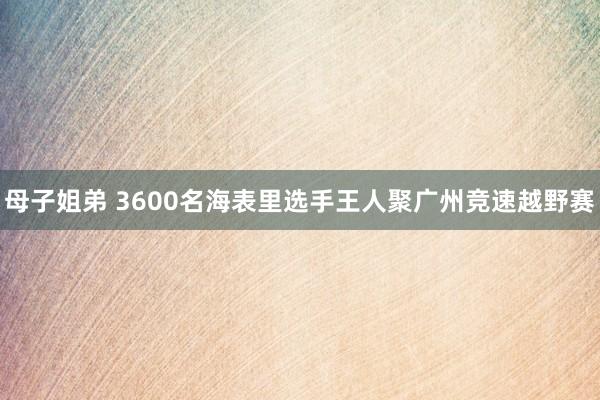 母子姐弟 3600名海表里选手王人聚广州竞速越野赛